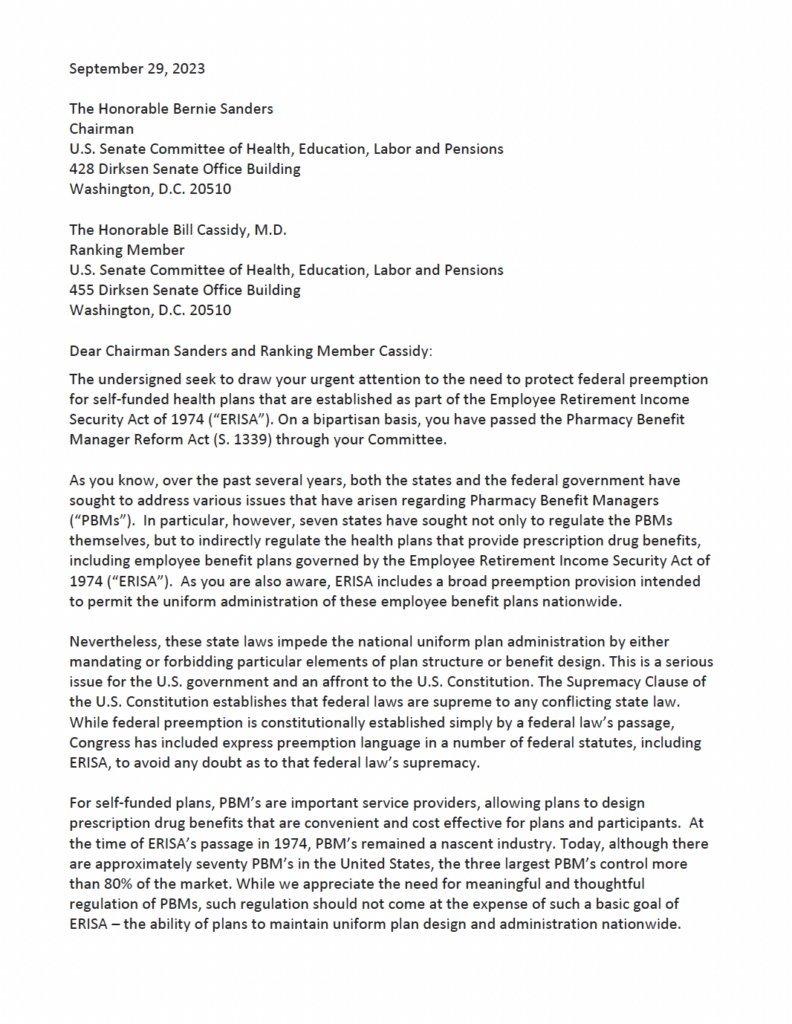 September 29, 2023

The Honorable Bernie Sanders
Chairman
U.S. Senate Committee of Health, Education, Labor and Pensions
428 Dirksen Senate Office Building
Washington, D.C. 20510

The Honorable Bill Cassidy, M.D.
Ranking Member
U.S. Senate Committee of Health, Education, Labor and Pensions
455 Dirksen Senate Office Building
Washington, D.C. 20510

Dear Chairman Sanders and Ranking Member Cassidy:

The undersigned seek to draw your urgent attention to the need to protect federal preemption for self-funded health plans that are established as part of the Employee Retirement Income Security Act of 1974 ("ERISA"). On a bipartisan basis, you have passed the Pharmacy Benefit Manager Reform Act (S. 1339) through your Committee.

As you know, over the past several years, both the states and the federal government have sought to address various issues that have arisen regarding Pharmacy Benefit Managers ("PBMs"). In particular, however, seven states have sought not only to regulate the PBMs themselves, but to indirectly regulate the health plans that provide prescription drug benefits, including employee benefit plans governed by the Employee Retirement Income Security Act of 1974 ("ERISA"). As you are also aware, ERISA includes a broad preemption provision intended to permit the uniform administration of these employee benefit plans nationwide.

Nevertheless, these state laws impede the national uniform plan administration by either mandating or forbidding particular elements of plan structure or benefit design. This is a serious issue for the U.S. government and an affront to the U.S. Constitution. The Supremacy Clause of the U.S. Constitution establishes that federal laws are supreme to any conflicting state law. While federal preemption is constitutionally established simply by a federal law's passage, Congress has included express preemption language in a number of federal statutes, including ERISA, to avoid any doubt as to that federal law's supremacy.

For self-funded plans, PBM's are important service providers, allowing plans to design prescription drug benefits that are convenient and cost effective for plans and participants. At the time of ERISA's passage in 1974, PBM's remained a nascent industry. Today, although there are approximately seventy PBM's in the United States, the three largest PBM's control more than 80% of the market. While we appreciate the need for meaningful and thoughtful regulation of PBMs, such regulation should not come at the expense of such a basic goal of ERISA – the ability of plans to maintain uniform plan design and administration nationwide.